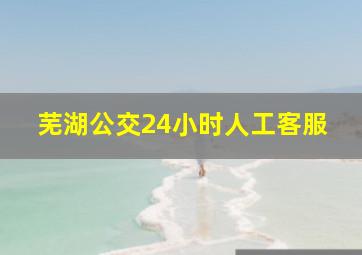 芜湖公交24小时人工客服